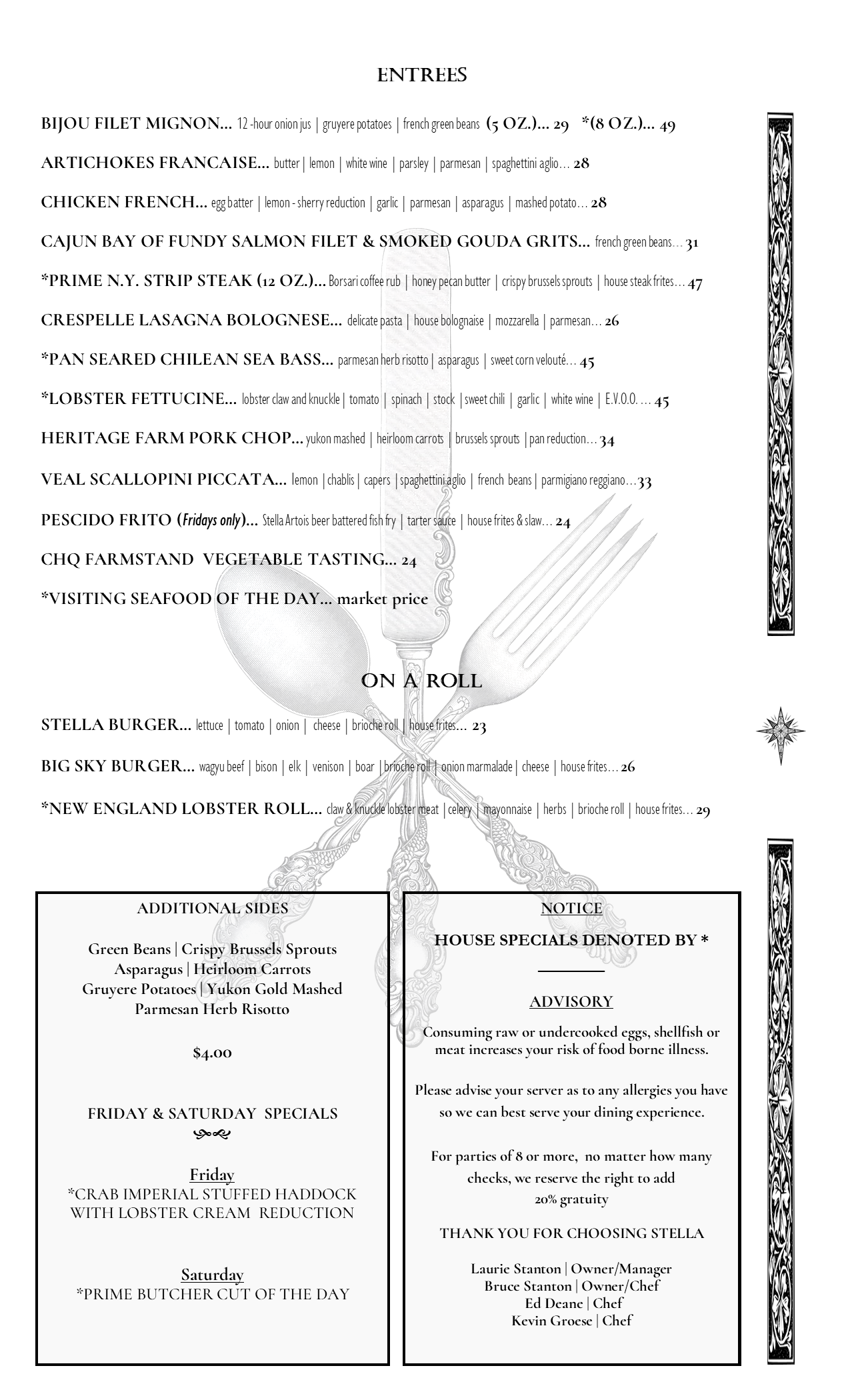 ENTREES

BIJOU FILET MIGNON... 12 -hour onion jus | gruyere potatoes | french green beans (5 OZ.)... 29 *(8 OZ.)... 49

ARTICHOKES FRANCAISE... butter | lemon | white wine | parsley | parmesan | spaghettini aglio... 28

CHICKEN FRENCH... egg batter | lemon - sherry reduction | garlic | parmesan | asparagus | mashed potato... 28

CAJUN BAY OF FUNDY SALMON FILET & SMOKED GOUDA GRITS... french green beans... 31

*PRIME N.Y. STRIP STEAK (12 OZ.)... Borsari coffee rub | honey pecan butter | crispy brussels sprouts | house steak frites... 47

CRESPELLE LASAGNA BOLOGNESE... delicate pasta | house bolognaise | mozzarella | parmesan... 26

*PAN SEARED CHILEAN SEA BASS... parmesan herb risotto | asparagus | sweet corn velouté... 45

*LOBSTER FETTUCINE... lobster claw and knuckle | tomato | spinach | stock | sweet chili | garlic | white wine | E.V.O.O. ... 45

HERITAGE FARM PORK CHOP... yukon mashed | heirloom carrots | brussels sprouts | pan reduction... 34

VEAL SCALLOPINI PICCATA... lemon | chablis | capers | spaghettini aglio | french beans | parmigiano reggiano...33

PESCIDO FRITO (Fridays only)... Stella Artois beer battered fish fry | tarter sauce | house frites & slaw... 24

CHQ FARMSTAND VEGETABLE TASTING... 24

*VISITING SEAFOOD OF THE DAY... market price

ON A ROLL

STELLA BURGER... lettuce | tomato | onion | cheese | brioche roll | house frites... 23

BIG SKY BURGER... wagyu beef | bison | elk | venison | boar | brioche roll | onion marmalade | cheese | house frites... 26

*NEW ENGLAND LOBSTER ROLL... claw & knuckle lobster meat | celery | mayonnaise | herbs | brioche roll | house frites... 29

ADDITIONAL SIDES

Green Beans | Crispy Brussels Sprouts
Asparagus | Heirloom Carrots
Gruyere Potatoes | Yukon Gold Mashed
Parmesan Herb Risotto

$4.00

FRIDAY & SATURDAY SPECIALS

Friday
*CRAB IMPERIAL STUFFED HADDOCK WITH LOBSTER CREAM REDUCTION

Saturday
*PRIME BUTCHER CUT OF THE DAY

NOTICE

HOUSE SPECIALS DENOTED BY *

ADVISORY

Consuming raw or undercooked eggs, shellfish or meat increases your risk of food borne illness.

Please advise your server as to any allergies you have so we can best serve your dining experience.

For parties of 8 or more, no matter how many checks, we reserve the right to add 20% gratuity

THANK YOU FOR CHOOSING STELLA

Laurie Stanton | Owner/Manager
Bruce Stanton | Owner/Chef
Ed Deane | Chef
Kevin Groese | Chef